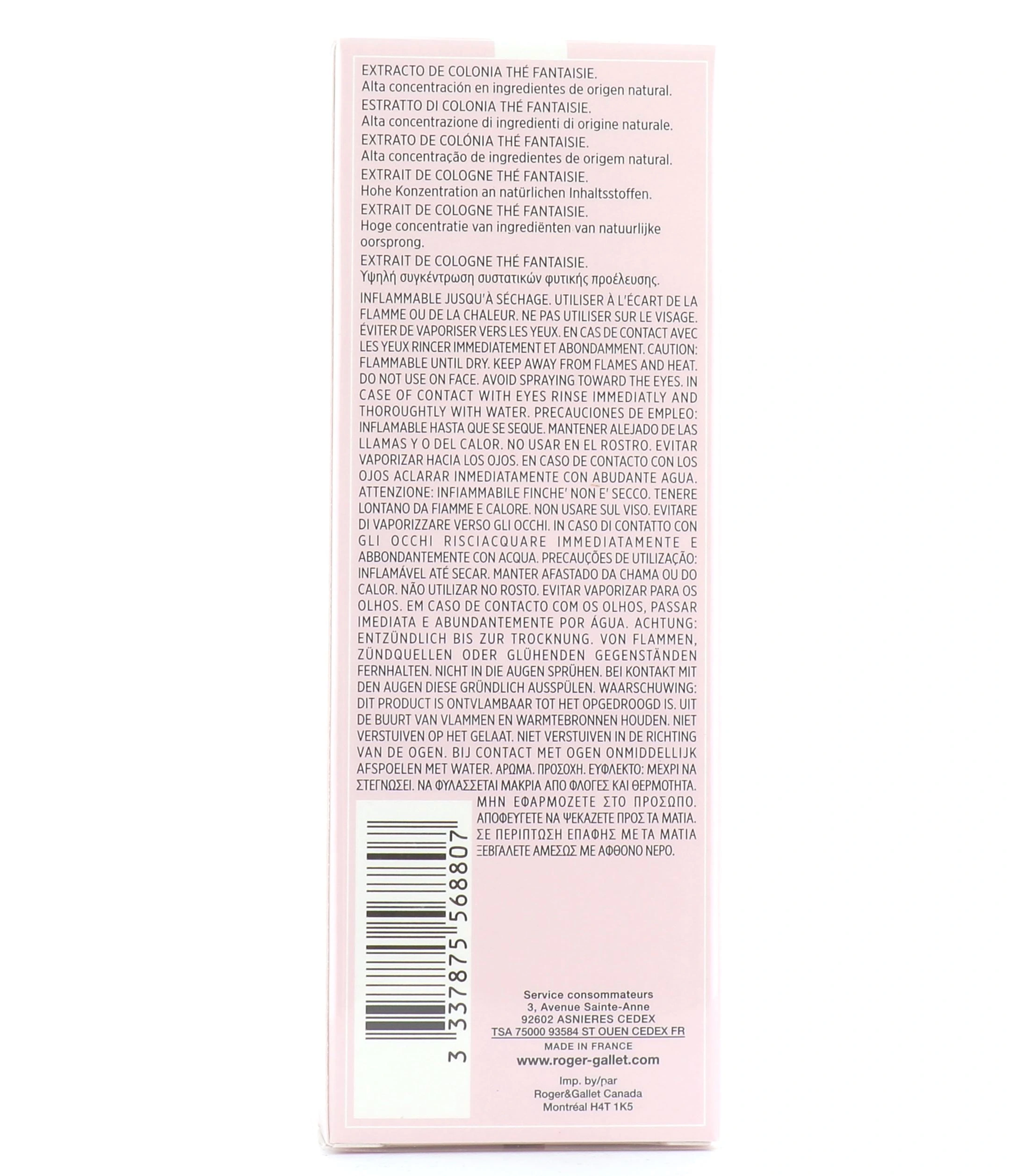 EXTRACTO DE COLONIA THÉ FANTAISIE.
Alta concentración en ingredientes de origen natural.
ESTRATTO DI COLONIA THÉ FANTAISIE.
Alta concentrazione di ingredienti di origine naturale.
EXTRATO DE COLÓNIA THÉ FANTAISIE.
Alta concentração de ingredientes de origem natural.
EXTRAIT DE COLOGNE THÉ FANTAISIE.
Hohe Konzentration an natürlichen Inhaltsstoffen.
EXTRAIT DE COLOGNE THÉ FANTAISIE.
Hoge concentratie van ingrediënten van natuurlijke oorsprong.
EXTRAIT DE COLOGNE THÉ FANTAISIE.
Υψηλή συγκέντρωση συστατικών φυτικής προέλευσης.

INFLAMMABLE JUSQU'À SÉCHAGE. UTILISER À L'ÉCART DE LA FLAMME OU DE LA CHALEUR. NE PAS UTILISER SUR LE VISAGE. ÉVITER DE VAPORISER VERS LES YEUX. EN CAS DE CONTACT AVEC LES YEUX RINCER IMMEDIATEMENT ET ABONDAMMENT. CAUTION: FLAMMABLE UNTIL DRY. KEEP AWAY FROM FLAMES AND HEAT. DO NOT USE ON FACE. AVOID SPRAYING TOWARD THE EYES. IN CASE OF CONTACT WITH EYES RINSE IMMEDIATLY AND THOROUGHTLY WITH WATER. PRECAUCIONES DE EMPLEO: INFLAMABLE HASTA QUE SE SEQUE. MANTENER ALEJADO DE LAS LLAMAS Y O DEL CALOR. NO USAR EN EL ROSTRO. EVITAR VAPORIZAR HACIA LOS OJOS. EN CASO DE CONTACTO CON LOS OJOS ACLARAR INMEDIATAMENTE CON ABUDANTE AGUA. ATTENZIONE: INFIAMMABILE FINCHE' NON E' SECCO. TENERE LONTANO DA FIAMME E CALORE. NON USARE SUL VISO. EVITARE DI VAPORIZZARE VERSO GLI OCCHI. IN CASO DI CONTATTO CON GLI OCCHI RISCIACQUARE IMMEDIATAMENTE E ABBONDANTEMENTE CON ACQUA. PRECAUÇÕES DE UTILIZAÇÃO: INFLAMÁVEL ATÉ SECAR. MANTER AFASTADO DA CHAMA OU DO CALOR. NÃO UTILIZAR NO ROSTO. EVITAR VAPORIZAR PARA OS OLHOS. EM CASO DE CONTACTO COM OS OLHOS, PASSAR IMEDIATA E ABUNDANTEMENTE POR ÁGUA. ACHTUNG: ENTZÜNDLICH BIS ZUR TROCKNUNG. VON FLAMMEN, ZÜNDQUELLEN ODER GLÜHENDEN GEGENSTÄNDEN FERNHALTEN. NICHT IN DIE AUGEN SPRÜHEN. BEI KONTAKT MIT DEN AUGEN DIESE GRÜNDLICH AUSSPÜLEN. WAARSCHUWING: DIT PRODUCT IS ONTVLAMBAAR TOT HET OPGEDROOGD IS. UIT DE BUURT VAN VLAMMEN EN WARMTEBRONNEN HOUDEN. NIET VERSTUIVEN OP HET GELAAT. NIET VERSTUIVEN IN DE RICHTING VAN DE OGEN. BIJ CONTACT MET OGEN ONMIDDELLIJK AFSPOELEN MET WATER. ΑΡΩΜΑ. ΠΡΟΣΟΧΗ. ΕΥΦΛΕΚΤΟ: ΜΕΧΡΙ ΝΑ ΣΤΕΓΝΩΣΕΙ. ΝΑ ΦΥΛΑΣΣΕΤΑΙ ΜΑΚΡΙΑ ΑΠΟ ΦΛΟΓΕΣ ΚΑΙ ΘΕΡΜΟΤΗΤΑ. ΜΗΝ ΕΦΑΡΜΟΖΕΤΕ ΣΤΟ ΠΡΟΣΩΠΟ. ΑΠΟΦΕΥΓΕΤΕ ΝΑ ΨΕΚΑΖΕΤΕ ΠΡΟΣ ΤΑ ΜΑΤΙΑ. ΣΕ ΠΕΡΙΠΤΩΣΗ ΕΠΑΦΗΣ ΜΕ ΤΑ ΜΑΤΙΑ ΞΕΒΓΑΛΕΤΕ ΑΜΕΣΩΣ ΜΕ ΑΦΘΟΝΟ ΝΕΡΟ.

3 337875 568807

Service consommateurs
3, Avenue Sainte-Anne
92602 ASNIERES CEDEX
TSA 75000 93584 ST OUEN CEDEX FR
MADE IN FRANCE
www.roger-gallet.com
Imp. by/par
Roger&Gallet Canada
Montréal H4T 1K5